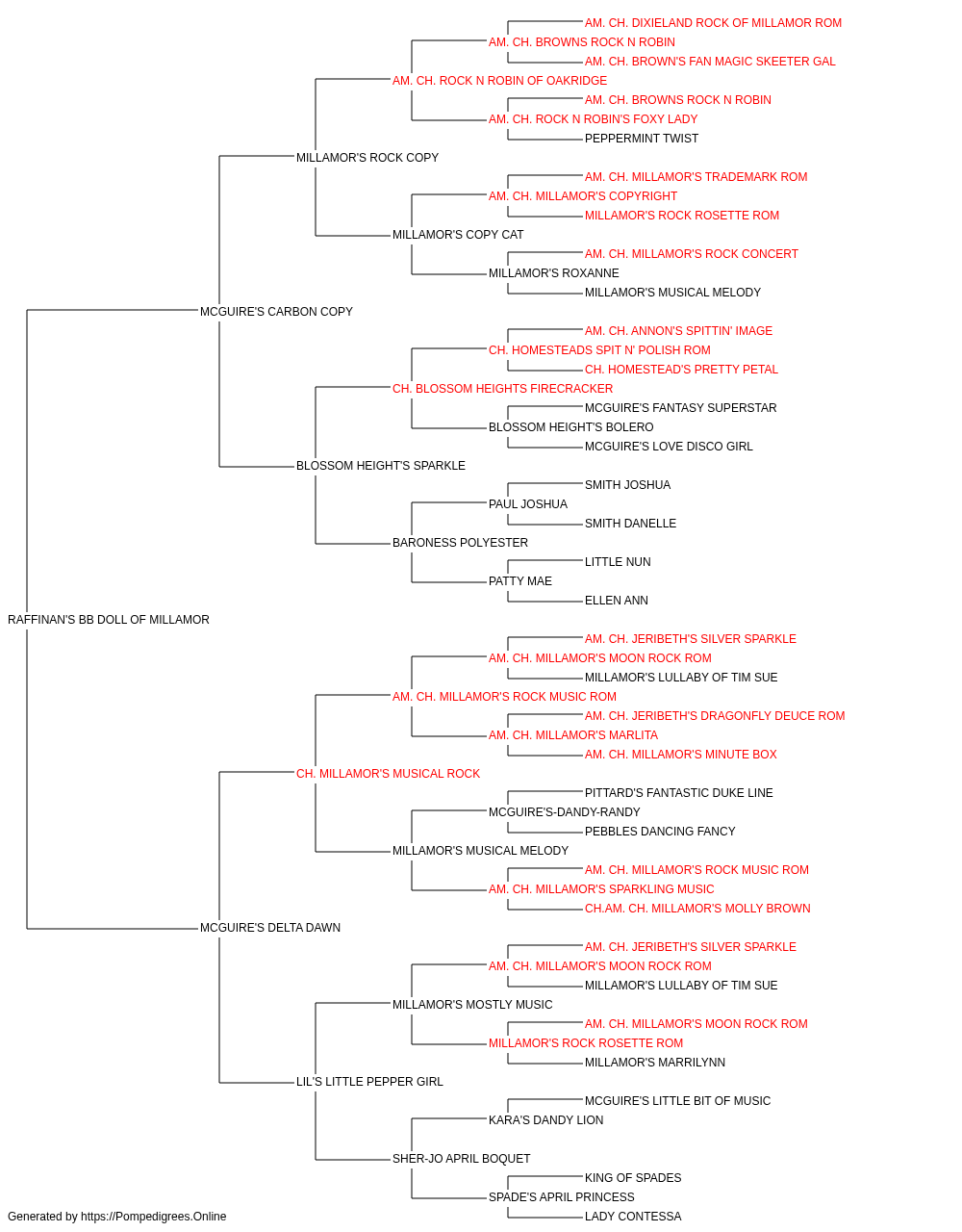 AM. CH. DIXIELAND ROCK OF MILLAMOR ROM
AM. CH. BROWNS ROCK N ROBIN
AM. CH. BROWN'S FAN MAGIC SKEETER GAL
AM. CH. ROCK N ROBIN OF OAKRIDGE
AM. CH. BROWNS ROCK N ROBIN
AM. CH. ROCK N ROBIN'S FOXY LADY
PEPPERMINT TWIST
MILLAMOR'S ROCK COPY
AM. CH. MILLAMOR'S TRADEMARK ROM
AM. CH. MILLAMOR'S COPYRIGHT
MILLAMOR'S ROCK ROSETTE ROM
MILLAMOR'S COPY CAT
AM. CH. MILLAMOR'S ROCK CONCERT
MILLAMOR'S ROXANNE
MILLAMOR'S MUSICAL MELODY
MCGUIRE'S CARBON COPY
AM. CH. ANNON'S SPITTIN' IMAGE
CH. HOMESTEADS SPIT N' POLISH ROM
CH. HOMESTEAD'S PRETTY PETAL
CH. BLOSSOM HEIGHTS FIRECRACKER
MCGUIRE'S FANTASY SUPERSTAR
BLOSSOM HEIGHT'S BOLERO
MCGUIRE'S LOVE DISCO GIRL
BLOSSOM HEIGHT'S SPARKLE
SMITH JOSHUA
PAUL JOSHUA
SMITH DANELLE
BARONESS POLYESTER
LITTLE NUN
PATTY MAE
ELLEN ANN
RAFFINAN'S BB DOLL OF MILLAMOR
AM. CH. JERIBETH'S SILVER SPARKLE
AM. CH. MILLAMOR'S MOON ROCK ROM
MILLAMOR'S LULLABY OF TIM SUE
AM. CH. MILLAMOR'S ROCK MUSIC ROM
AM. CH. JERIBETH'S DRAGONFLY DEUCE ROM
AM. CH. MILLAMOR'S MARLITA
AM. CH. MILLAMOR'S MINUTE BOX
CH. MILLAMOR'S MUSICAL ROCK
PITTARD'S FANTASTIC DUKE LINE
MCGUIRE'S-DANDY-RANDY
PEBBLES DANCING FANCY
MILLAMOR'S MUSICAL MELODY
AM. CH. MILLAMOR'S ROCK MUSIC ROM
AM. CH. MILLAMOR'S SPARKLING MUSIC
CH.AM. CH. MILLAMOR'S MOLLY BROWN
MCGUIRE'S DELTA DAWN
AM. CH. JERIBETH'S SILVER SPARKLE
AM. CH. MILLAMOR'S MOON ROCK ROM
MILLAMOR'S LULLABY OF TIM SUE
MILLAMOR'S MOSTLY MUSIC
AM. CH. MILLAMOR'S MOON ROCK ROM
MILLAMOR'S ROCK ROSETTE ROM
MILLAMOR'S MARRILYNN
LIL'S LITTLE PEPPER GIRL
MCGUIRE'S LITTLE BIT OF MUSIC
KARA'S DANDY LION
SHER-JO APRIL BOQUET
KING OF SPADES
SPADE'S APRIL PRINCESS
LADY CONTESSA
Generated by https://Pompedigrees.Online